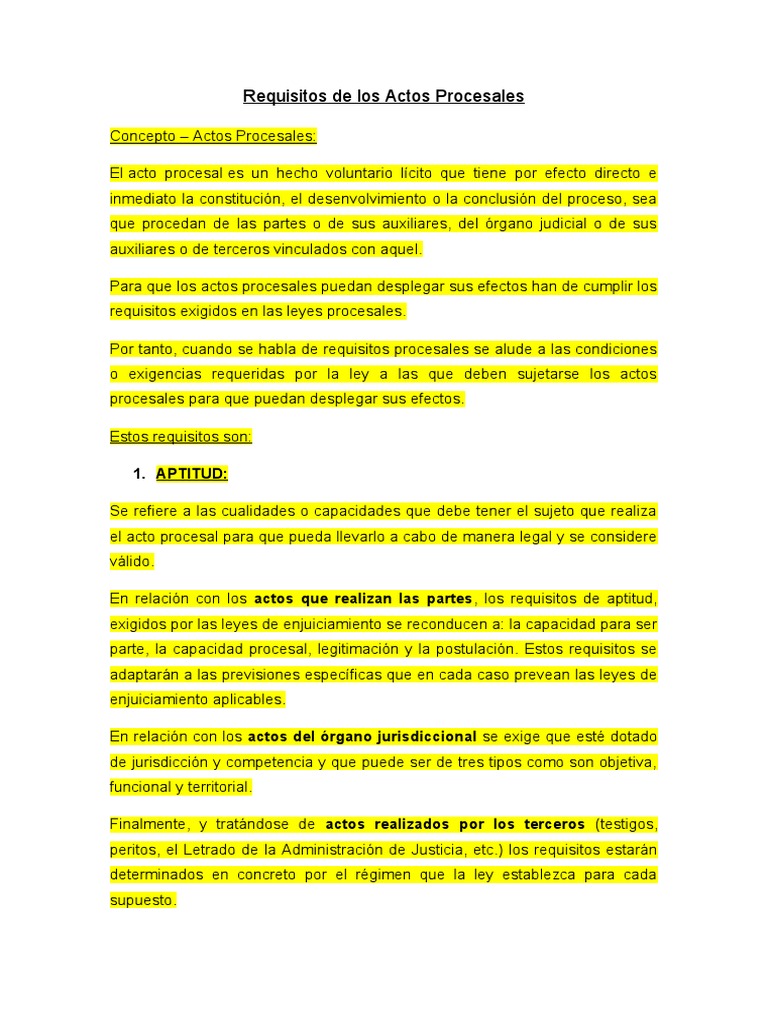 Requisitos de los Actos Procesales

Concepto – Actos Procesales:

El acto procesal es un hecho voluntario lícito que tiene por efecto directo e inmediato la constitución, el desenvolvimiento o la conclusión del proceso, sea que procedan de las partes o de sus auxiliares, del órgano judicial o de sus auxiliares o de terceros vinculados con aquel.

Para que los actos procesales puedan desplegar sus efectos han de cumplir los requisitos exigidos en las leyes procesales.

Por tanto, cuando se habla de requisitos procesales se alude a las condiciones o exigencias requeridas por la ley a las que deben sujetarse los actos procesales para que puedan desplegar sus efectos.

Estos requisitos son:

1. APTITUD:

Se refiere a las cualidades o capacidades que debe tener el sujeto que realiza el acto procesal para que pueda llevarlo a cabo de manera legal y se considere válido.

En relación con los actos que realizan las partes, los requisitos de aptitud, exigidos por las leyes de enjuiciamiento se reconducen a: la capacidad para ser parte, la capacidad procesal, legitimación y la postulación. Estos requisitos se adaptarán a las previsiones específicas que en cada caso prevean las leyes de enjuiciamiento aplicables.

En relación con los actos del órgano jurisdiccional se exige que esté dotado de jurisdicción y competencia y que puede ser de tres tipos como son objetiva, funcional y territorial.

Finalmente, y tratándose de actos realizados por los terceros (testigos, peritos, el Letrado de la Administración de Justicia, etc.) los requisitos estarán determinados en concreto por el régimen que la ley establezca para cada supuesto.